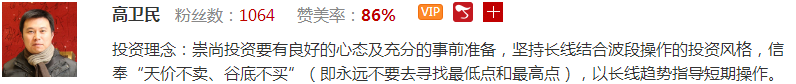 高卫民 粉丝数：1064 赞美率：86% VIP

投资理念：崇尚投资要有良好的心态及充分的事前准备，坚持长线结合波段操作的投资风格，信奉“天价不卖、谷底不买”（即永远不要去寻找最低点和最高点），以长线趋势指导短期操作。